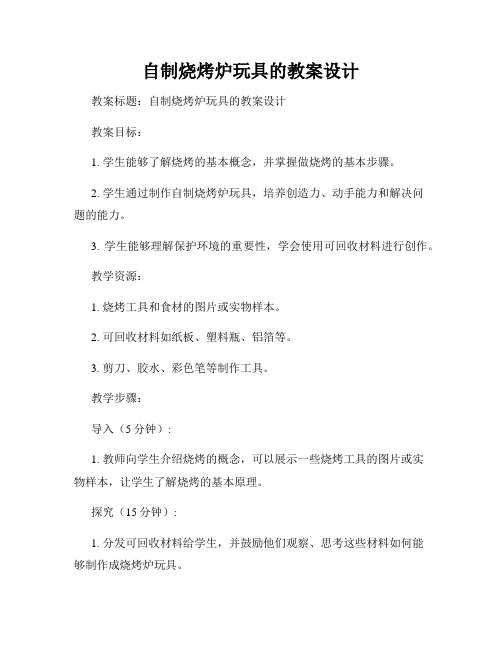 自制烧烤炉玩具的教案设计

教案标题：自制烧烤炉玩具的教案设计

教案目标：

1. 学生能够了解烧烤的基本概念，并掌握做烧烤的基本步骤。

2. 学生通过制作自制烧烤炉玩具，培养创造力、动手能力和解决问题的能力。

3. 学生能够理解保护环境的重要性，学会使用可回收材料进行创作。

教学资源：

1. 烧烤工具和食材的图片或实物样本。

2. 可回收材料如纸板、塑料瓶、铝箔等。

3. 剪刀、胶水、彩色笔等制作工具。

教学步骤：

导入（5 分钟）：

1. 教师向学生介绍烧烤的概念，可以展示一些烧烤工具的图片或实物样本，让学生了解烧烤的基本原理。

探究（15 分钟）：

1. 分发可回收材料给学生，并鼓励他们观察、思考这些材料如何能够制作成烧烤炉玩具。